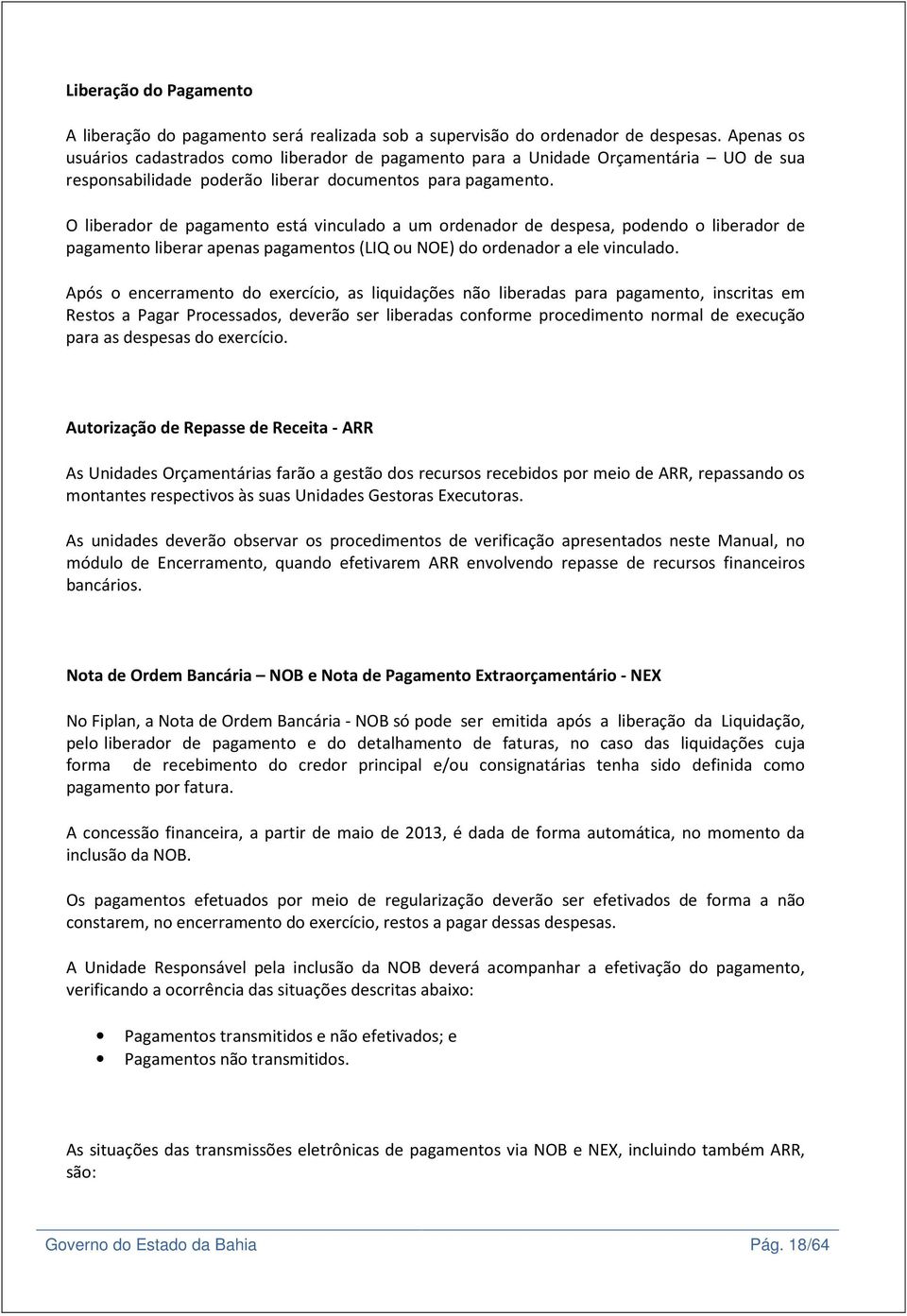 Liberação do Pagamento

A liberação do pagamento será realizada sob a supervisão do ordenador de despesas. Apenas os usuários cadastrados como liberador de pagamento para a Unidade Orçamentária – UO de sua responsabilidade poderão liberar documentos para pagamento.

O liberador de pagamento está vinculado a um ordenador de despesa, podendo o liberador de pagamento liberar apenas pagamentos (LIQ ou NOE) do ordenador a ele vinculado.

Após o encerramento do exercício, as liquidações não liberadas para pagamento, inscritas em Restos a Pagar Processados, deverão ser liberadas conforme procedimento normal de execução para as despesas do exercício.

Autorização de Repasse de Receita - ARR

As Unidades Orçamentárias farão a gestão dos recursos recebidos por meio de ARR, repassando os montantes respectivos às suas Unidades Gestoras Executoras.

As unidades deverão observar os procedimentos de verificação apresentados neste Manual, no módulo de Encerramento, quando efetivarem ARR envolvendo repasse de recursos financeiros bancários.

Nota de Ordem Bancária – NOB e Nota de Pagamento Extraorçamentário - NEX

No Fiplan, a Nota de Ordem Bancária - NOB só pode ser emitida após a liberação da Liquidação, pelo liberador de pagamento e do detalhamento de faturas, no caso das liquidações cuja forma de recebimento do credor principal e/ou consignatárias tenha sido definida como pagamento por fatura.

A concessão financeira, a partir de maio de 2013, é dada de forma automática, no momento da inclusão da NOB.

Os pagamentos efetuados por meio de regularização deverão ser efetivados de forma a não constarem, no encerramento do exercício, restos a pagar dessas despesas.

A Unidade Responsável pela inclusão da NOB deverá acompanhar a efetivação do pagamento, verificando a ocorrência das situações descritas abaixo:

• Pagamentos transmitidos e não efetivados; e
• Pagamentos não transmitidos.

As situações das transmissões eletrônicas de pagamentos via NOB e NEX, incluindo também ARR, são:

Governo do Estado da Bahia Pág. 18/64